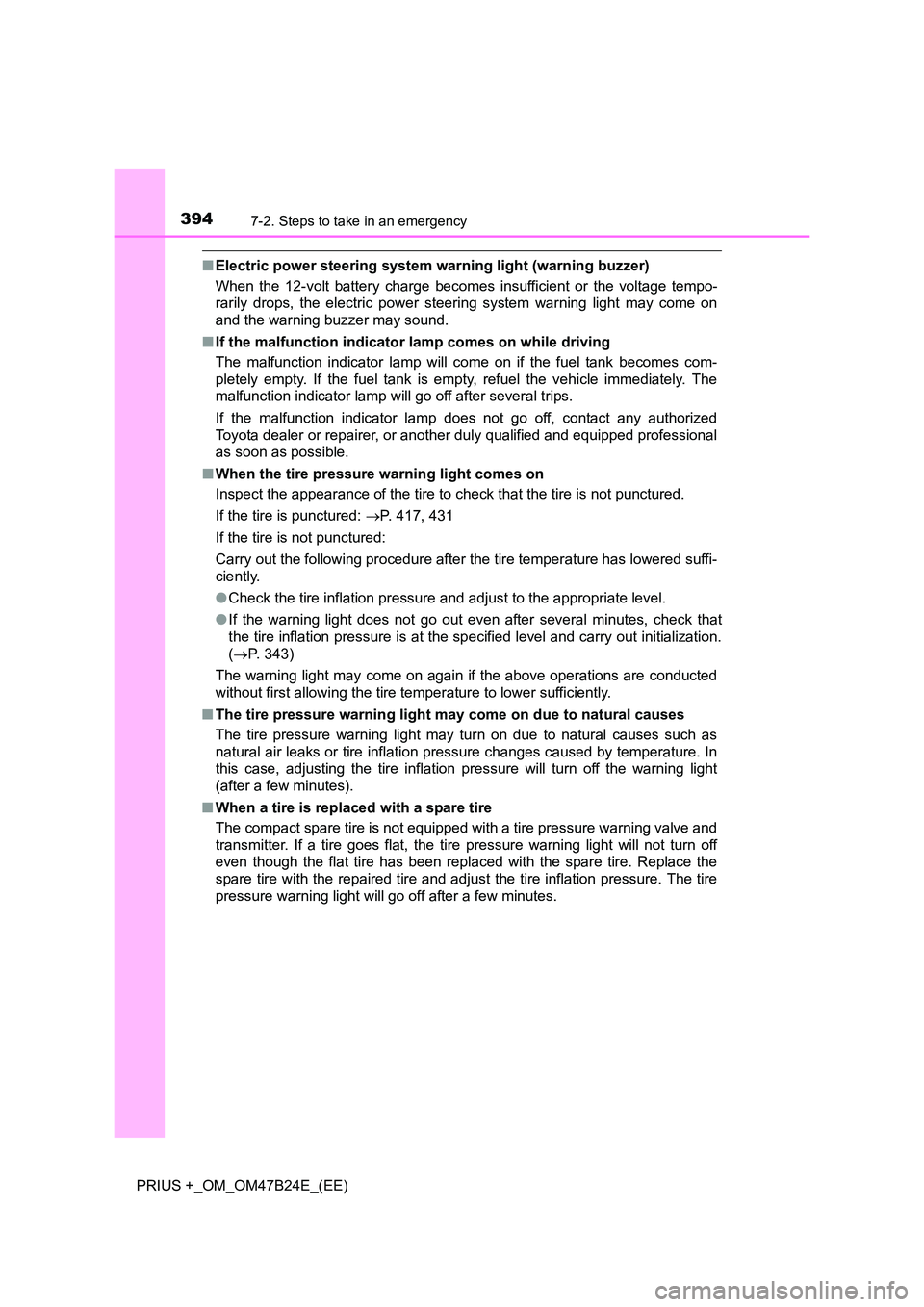 394 7-2. Steps to take in an emergency

■ Electric power steering system warning light (warning buzzer)
When the 12-volt battery charge becomes insufficient or the voltage temporarily drops, the electric power steering system warning light may come on and the warning buzzer may sound.

■ If the malfunction indicator lamp comes on while driving
The malfunction indicator lamp will come on if the fuel tank becomes completely empty. If the fuel tank is empty, refuel the vehicle immediately. The malfunction indicator lamp will go off after several trips.

If the malfunction indicator lamp does not go off, contact any authorized Toyota dealer or repairer, or another duly qualified and equipped professional as soon as possible.

■ When the tire pressure warning light comes on
Inspect the appearance of the tire to check that the tire is not punctured.

If the tire is punctured: →P. 417, 431

If the tire is not punctured:

Carry out the following procedure after the tire temperature has lowered sufficiently.

● Check the tire inflation pressure and adjust to the appropriate level.

● If the warning light does not go out even after several minutes, check that the tire inflation pressure is at the specified level and carry out initialization. (→P. 343)

The warning light may come on again if the above operations are conducted without first allowing the tire temperature to lower sufficiently.

■ The tire pressure warning light may come on due to natural causes
The tire pressure warning light may turn on due to natural causes such as natural air leaks or tire inflation pressure changes caused by temperature. In this case, adjusting the tire inflation pressure will turn off the warning light (after a few minutes).

■ When a tire is replaced with a spare tire
The compact spare tire is not equipped with a tire pressure warning valve and transmitter. If a tire goes flat, the tire pressure warning light will not turn off even though the flat tire has been replaced with the spare tire. Replace the spare tire with the repaired tire and adjust the tire inflation pressure. The tire pressure warning light will go off after a few minutes.

PRIUS +_OM_OM47B24E_(EE)

carmanualsonline.info